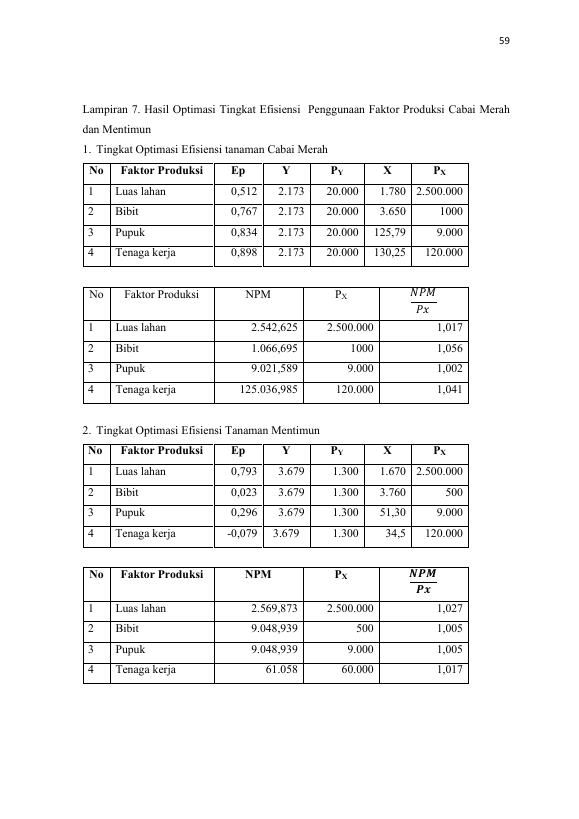 59

Lampiran 7. Hasil Optimasi Tingkat Efisiensi Penggunaan Faktor Produksi Cabai Merah dan Mentimun

1. Tingkat Optimasi Efisiensi tanaman Cabai Merah

| No | Faktor Produksi | Ep | Y | $P_Y$ | X | $P_X$ |
|---|---|---|---|---|---|---|
| 1 | Luas lahan | 0,512 | 2.173 | 20.000 | 1.780 | 2.500.000 |
| 2 | Bibit | 0,767 | 2.173 | 20.000 | 3.650 | 1000 |
| 3 | Pupuk | 0,834 | 2.173 | 20.000 | 125,79 | 9.000 |
| 4 | Tenaga kerja | 0,898 | 2.173 | 20.000 | 130,25 | 120.000 |

| No | Faktor Produksi | NPM | $P_X$ | $\frac{NPM}{Px}$ |
|---|---|---|---|---|
| 1 | Luas lahan | 2.542,625 | 2.500.000 | 1,017 |
| 2 | Bibit | 1.066,695 | 1000 | 1,056 |
| 3 | Pupuk | 9.021,589 | 9.000 | 1,002 |
| 4 | Tenaga kerja | 125.036,985 | 120.000 | 1,041 |

2. Tingkat Optimasi Efisiensi Tanaman Mentimun

| No | Faktor Produksi | Ep | Y | $P_Y$ | X | $P_X$ |
|---|---|---|---|---|---|---|
| 1 | Luas lahan | 0,793 | 3.679 | 1.300 | 1.670 | 2.500.000 |
| 2 | Bibit | 0,023 | 3.679 | 1.300 | 3.760 | 500 |
| 3 | Pupuk | 0,296 | 3.679 | 1.300 | 51,30 | 9.000 |
| 4 | Tenaga kerja | -0,079 | 3.679 | 1.300 | 34,5 | 120.000 |

| No | Faktor Produksi | NPM | $P_X$ | $\frac{NPM}{Px}$ |
|---|---|---|---|---|
| 1 | Luas lahan | 2.569,873 | 2.500.000 | 1,027 |
| 2 | Bibit | 9.048,939 | 500 | 1,005 |
| 3 | Pupuk | 9.048,939 | 9.000 | 1,005 |
| 4 | Tenaga kerja | 61.058 | 60.000 | 1,017 |